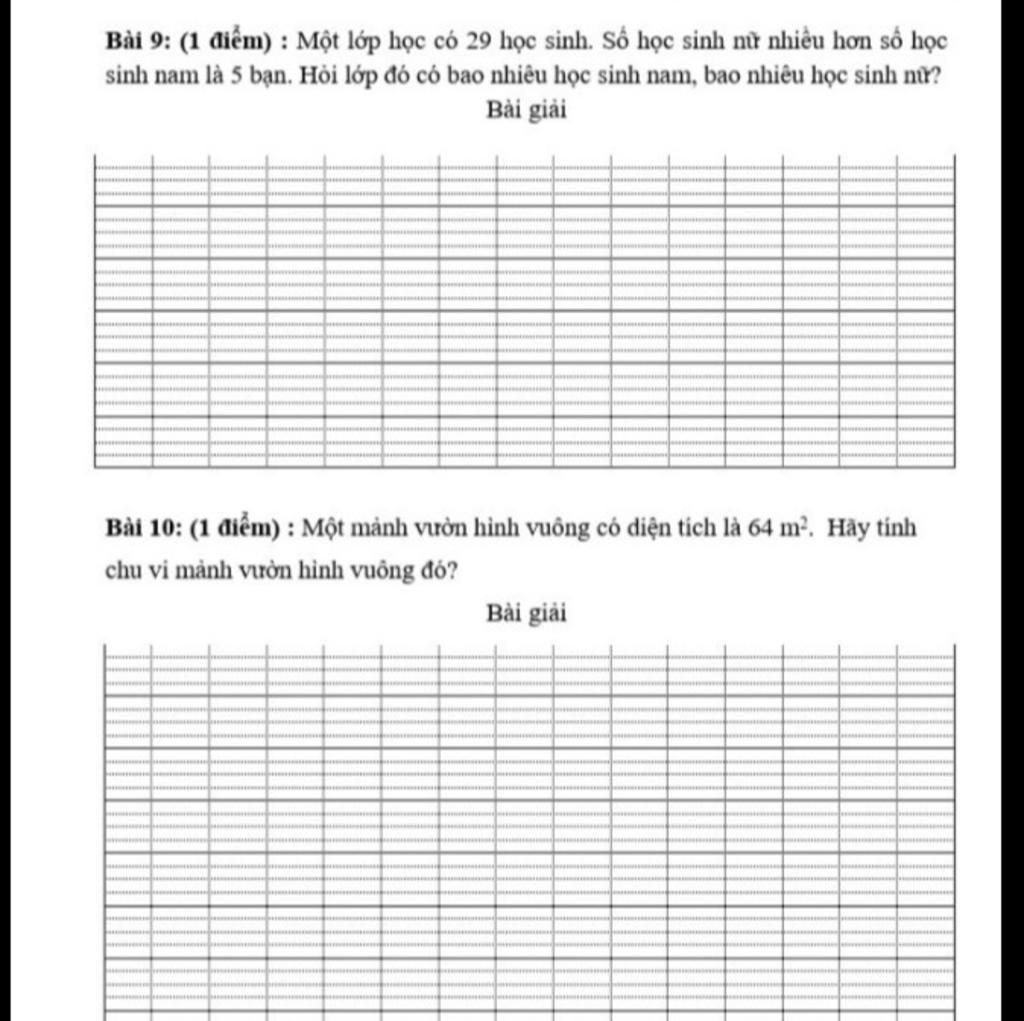 Bài 9: (1 điểm) : Một lớp học có 29 học sinh. Số học sinh nữ nhiều hơn số học sinh nam là 5 bạn. Hỏi lớp đó có bao nhiêu học sinh nam, bao nhiêu học sinh nữ?

Bài giải

Bài 10: (1 điểm) : Một mảnh vườn hình vuông có diện tích là 64 $m^2$. Hãy tính chu vi mảnh vườn hình vuông đó?

Bài giải